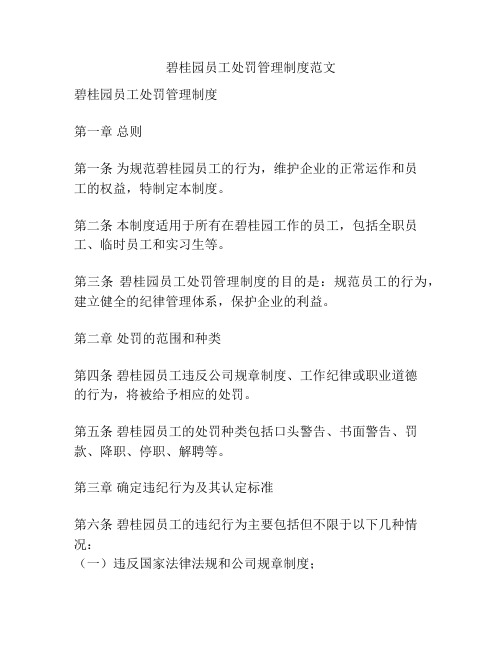 碧桂园员工处罚管理制度范文

碧桂园员工处罚管理制度

第一章 总则

第一条 为规范碧桂园员工的行为，维护企业的正常运作和员工的权益，特制定本制度。

第二条 本制度适用于所有在碧桂园工作的员工，包括全职员工、临时员工和实习生等。

第三条 碧桂园员工处罚管理制度的目的是：规范员工的行为，建立健全的纪律管理体系，保护企业的利益。

第二章 处罚的范围和种类

第四条 碧桂园员工违反公司规章制度、工作纪律或职业道德的行为，将被给予相应的处罚。

第五条 碧桂园员工的处罚种类包括口头警告、书面警告、罚款、降职、停职、解聘等。

第三章 确定违纪行为及其认定标准

第六条 碧桂园员工的违纪行为主要包括但不限于以下几种情况：
（一）违反国家法律法规和公司规章制度；